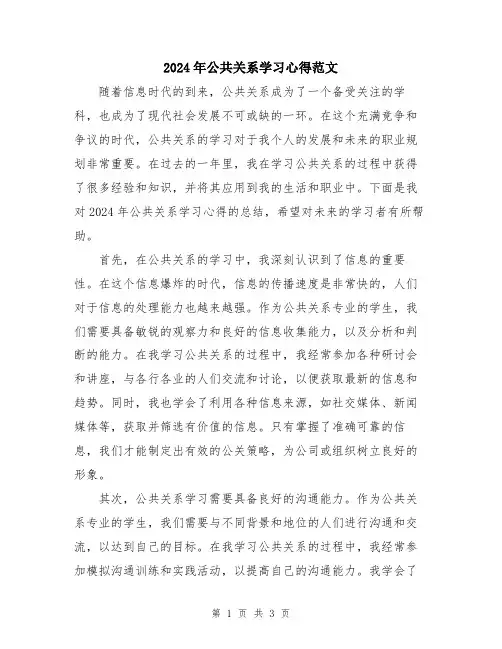 2024年公共关系学习心得范文

随着信息时代的到来，公共关系成为了一个备受关注的学科，也成为了现代社会发展不可或缺的一环。在这个充满竞争和争议的时代，公共关系的学习对于我个人的发展和未来的职业规划非常重要。在过去的一年里，我在学习公共关系的过程中获得了很多经验和知识，并将其应用到我的生活和职业中。下面是我对2024年公共关系学习心得的总结，希望对未来的学习者有所帮助。

首先，在公共关系的学习中，我深刻认识到了信息的重要性。在这个信息爆炸的时代，信息的传播速度是非常快的，人们对于信息的处理能力也越来越强。作为公共关系专业的学生，我们需要具备敏锐的观察力和良好的信息收集能力，以及分析和判断的能力。在我学习公共关系的过程中，我经常参加各种研讨会和讲座，与各行各业的人们交流和讨论，以便获取最新的信息和趋势。同时，我也学会了利用各种信息来源，如社交媒体、新闻媒体等，获取并筛选有价值的信息。只有掌握了准确可靠的信息，我们才能制定出有效的公关策略，为公司或组织树立良好的形象。

其次，公共关系学习需要具备良好的沟通能力。作为公共关系专业的学生，我们需要与不同背景和地位的人们进行沟通和交流，以达到自己的目标。在我学习公共关系的过程中，我经常参加模拟沟通训练和实践活动，以提高自己的沟通能力。我学会了

第 1 页 共 3 页